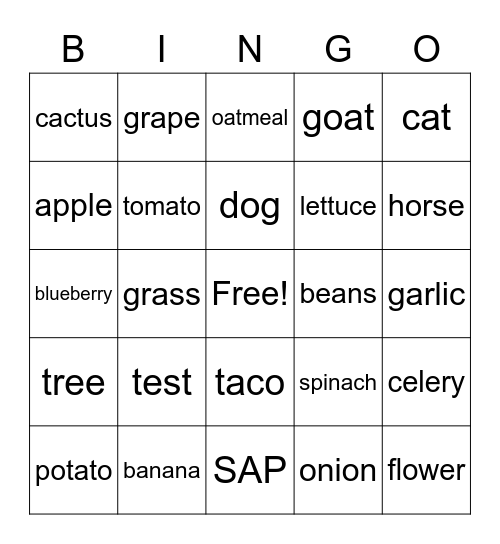 | B | I | N | G | O |
|---|---|---|---|---|
| cactus | grape | oatmeal | goat | cat |
| apple | tomato | dog | lettuce | horse |
| blueberry | grass | Free! | beans | garlic |
| tree | test | taco | spinach | celery |
| potato | banana | SAP | onion | flower |